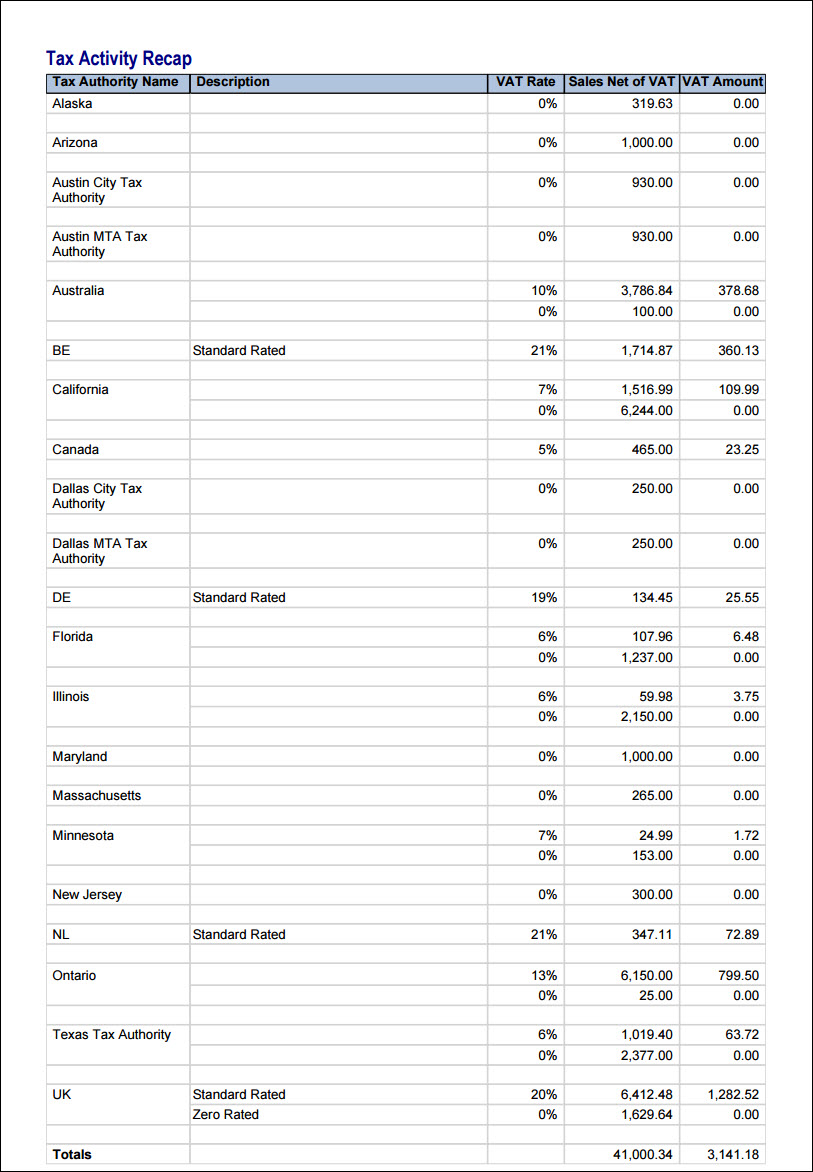 Tax Activity Recap

| Tax Authority Name | Description | VAT Rate | Sales Net of VAT | VAT Amount |
|---|---|---|---|---|
| Alaska | | 0% | 319.63 | 0.00 |
| Arizona | | 0% | 1,000.00 | 0.00 |
| Austin City Tax Authority | | 0% | 930.00 | 0.00 |
| Austin MTA Tax Authority | | 0% | 930.00 | 0.00 |
| Australia | | 10% | 3,786.84 | 378.68 |
| | | 0% | 100.00 | 0.00 |
| BE | Standard Rated | 21% | 1,714.87 | 360.13 |
| California | | 7% | 1,516.99 | 109.99 |
| | | 0% | 6,244.00 | 0.00 |
| Canada | | 5% | 465.00 | 23.25 |
| Dallas City Tax Authority | | 0% | 250.00 | 0.00 |
| Dallas MTA Tax Authority | | 0% | 250.00 | 0.00 |
| DE | Standard Rated | 19% | 134.45 | 25.55 |
| Florida | | 6% | 107.96 | 6.48 |
| | | 0% | 1,237.00 | 0.00 |
| Illinois | | 6% | 59.98 | 3.75 |
| | | 0% | 2,150.00 | 0.00 |
| Maryland | | 0% | 1,000.00 | 0.00 |
| Massachusetts | | 0% | 265.00 | 0.00 |
| Minnesota | | 7% | 24.99 | 1.72 |
| | | 0% | 153.00 | 0.00 |
| New Jersey | | 0% | 300.00 | 0.00 |
| NL | Standard Rated | 21% | 347.11 | 72.89 |
| Ontario | | 13% | 6,150.00 | 799.50 |
| | | 0% | 25.00 | 0.00 |
| Texas Tax Authority | | 6% | 1,019.40 | 63.72 |
| | | 0% | 2,377.00 | 0.00 |
| UK | Standard Rated | 20% | 6,412.48 | 1,282.52 |
| | Zero Rated | 0% | 1,629.64 | 0.00 |
| Totals | | | 41,000.34 | 3,141.18 |